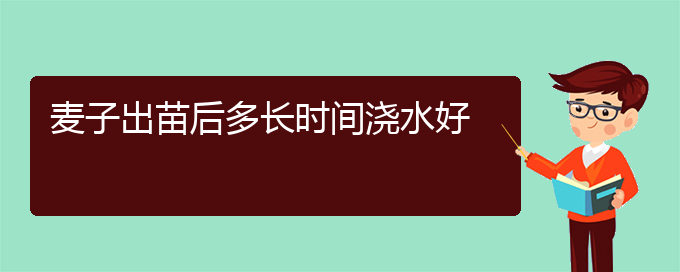 麦子出苗后多长时间浇水好